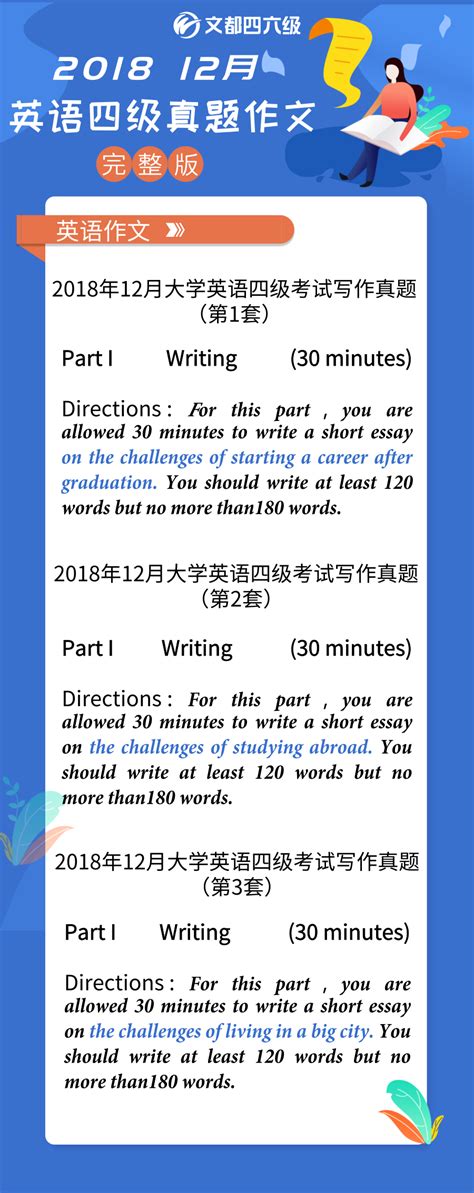 文都四六级

2018 12月
英语四级真题作文
完整版

英语作文

2018年12月大学英语四级考试写作真题（第1套）

Part I Writing (30 minutes)

Directions : For this part , you are allowed 30 minutes to write a short essay on the challenges of starting a career after graduation. You should write at least 120 words but no more than180 words.

2018年12月大学英语四级考试写作真题（第2套）

Part I Writing (30 minutes)

Directions : For this part , you are allowed 30 minutes to write a short essay on the challenges of studying abroad. You should write at least 120 words but no more than180 words.

2018年12月大学英语四级考试写作真题（第3套）

Part I Writing (30 minutes)

Directions : For this part , you are allowed 30 minutes to write a short essay on the challenges of living in a big city. You should write at least 120 words but no more than180 words.